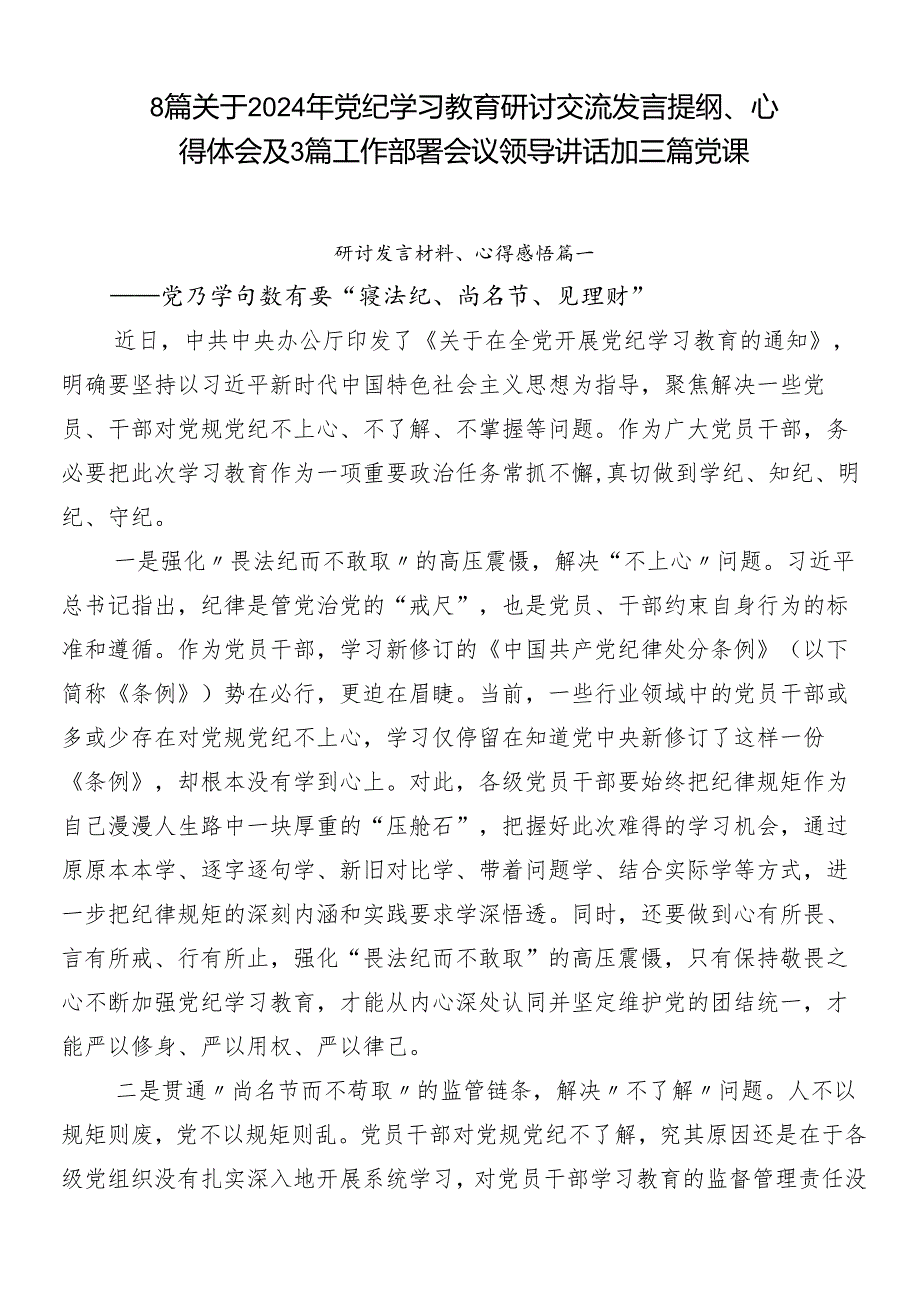 8篇关于2024年党纪学习教育研讨交流发言提纲、心得体会及3篇工作部署会议领导讲话加三篇党课

研讨发言材料、心得感悟篇一

——党乃学句数有要“寝法纪、尚名节、见理财”

近日，中共中央办公厅印发了《关于在全党开展党纪学习教育的通知》，明确要坚持以习近平新时代中国特色社会主义思想为指导，聚焦解决一些党员、干部对党规党纪不上心、不了解、不掌握等问题。作为广大党员干部，务必要把此次学习教育作为一项重要政治任务常抓不懈,真切做到学纪、知纪、明纪、守纪。

一是强化〃畏法纪而不敢取〃的高压震慑，解决“不上心〃问题。习近平总书记指出，纪律是管党治党的“戒尺”，也是党员、干部约束自身行为的标准和遵循。作为党员干部，学习新修订的《中国共产党纪律处分条例》（以下简称《条例》）势在必行，更迫在眉睫。当前，一些行业领域中的党员干部或多或少存在对党规党纪不上心，学习仅停留在知道党中央新修订了这样一份《条例》，却根本没有学到心上。对此，各级党员干部要始终把纪律规矩作为自己漫漫人生路中一块厚重的“压舱石”，把握好此次难得的学习机会，通过原原本本学、逐字逐句学、新旧对比学、带着问题学、结合实际学等方式，进一步把纪律规矩的深刻内涵和实践要求学深悟透。同时，还要做到心有所畏、言有所戒、行有所止，强化“畏法纪而不敢取”的高压震慑，只有保持敬畏之心不断加强党纪学习教育，才能从内心深处认同并坚定维护党的团结统一，才能严以修身、严以用权、严以律己。

二是贯通〃尚名节而不苟取〃的监管链条，解决〃不了解〃问题。人不以规矩则废，党不以规矩则乱。党员干部对党规党纪不了解，究其原因还是在于各级党组织没有扎实深入地开展系统学习，对党员干部学习教育的监督管理责任没